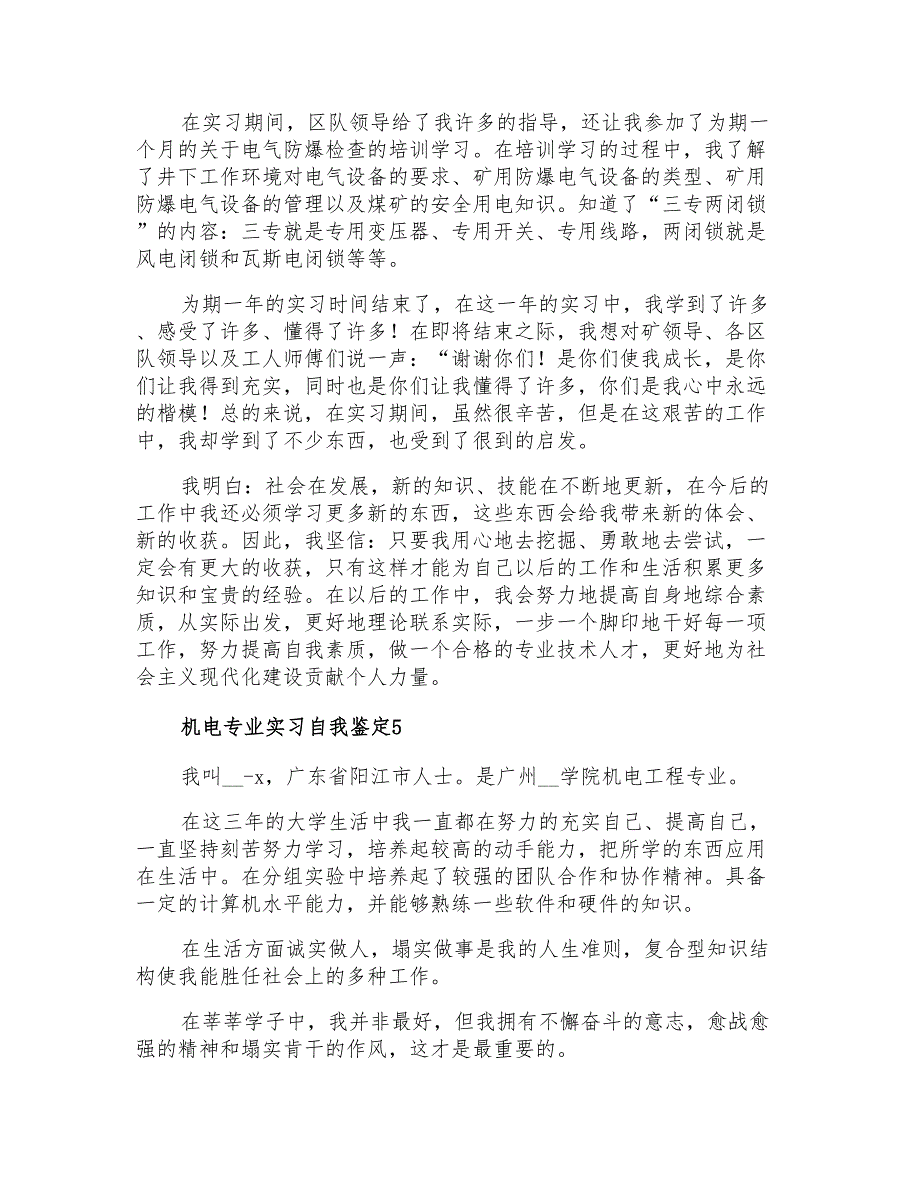 在实习期间，区队领导给了我许多的指导，还让我参加了为期一个月的关于电气防爆检查的培训学习。在培训学习的过程中，我了解了井下工作环境对电气设备的要求、矿用防爆电气设备的类型、矿用防爆电气设备的管理以及煤矿的安全用电知识。知道了“三专两闭锁”的内容：三专就是专用变压器、专用开关、专用线路，两闭锁就是风电闭锁和瓦斯电闭锁等等。

为期一年的实习时间结束了，在这一年的实习中，我学到了许多、感受了许多、懂得了许多！在即将结束之际，我想对矿领导、各区队领导以及工人师傅们说一声：“谢谢你们！是你们使我成长，是你们让我得到充实，同时也是你们让我懂得了许多，你们是我心中永远的楷模！总的来说，在实习期间，虽然很辛苦，但是在这艰苦的工作中，我却学到了不少东西，也受到了很到的启发。

我明白：社会在发展，新的知识、技能在不断地更新，在今后的工作中我还必须学习更多新的东西，这些东西会给我带来新的体会、新的收获。因此，我坚信：只要我用心地去挖掘、勇敢地去尝试，一定会有更大的收获，只有这样才能为自己以后的工作和生活积累更多知识和宝贵的经验。在以后的工作中，我会努力地提高自身地综合素质，从实际出发，更好地理论联系实际，一步一个脚印地干好每一项工作，努力提高自我素质，做一个合格的专业技术人才，更好地为社会主义现代化建设贡献个人力量。

机电专业实习自我鉴定5

我叫__-x，广东省阳江市人士。是广州__学院机电工程专业。

在这三年的大学生活中我一直都在努力的充实自己、提高自己，一直坚持刻苦努力学习，培养起较高的动手能力，把所学的东西应用在生活中。在分组实验中培养起了较强的团队合作和协作精神。具备一定的计算机水平能力，并能够熟练一些软件和硬件的知识。

在生活方面诚实做人，塌实做事是我的人生准则，复合型知识结构使我能胜任社会上的多种工作。

在莘莘学子中，我并非最好，但我拥有不懈奋斗的意志，愈战愈强的精神和塌实肯干的作风，这才是最重要的。